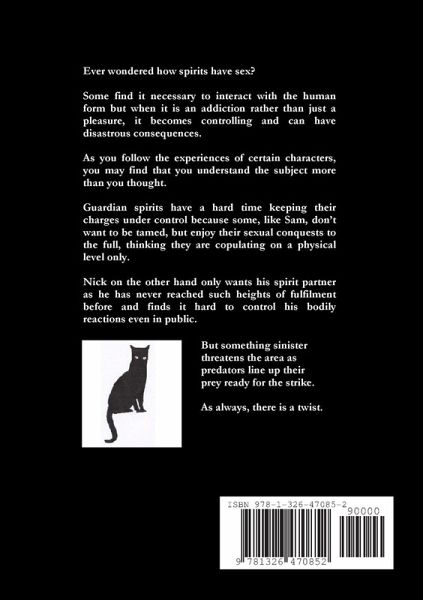 Ever wondered how spirits have sex?

Some find it necessary to interact with the human form but when it is an addiction rather than just a pleasure, it becomes controlling and can have disastrous consequences.

As you follow the experiences of certain characters, you may find that you understand the subject more than you thought.

Guardian spirits have a hard time keeping their charges under control because some, like Sam, don't want to be tamed, but enjoy their sexual conquests to the full, thinking they are copulating on a physical level only.

Nick on the other hand only wants his spirit partner as he has never reached such heights of fulfilment before and finds it hard to control his bodily reactions even in public.

But something sinister threatens the area as predators line up their prey ready for the strike.

As always, there is a twist.

ISBN 978-1-326-47085-2

90000

9 781326 470852